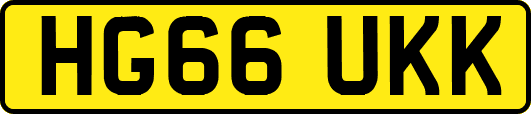 HG66 UKK